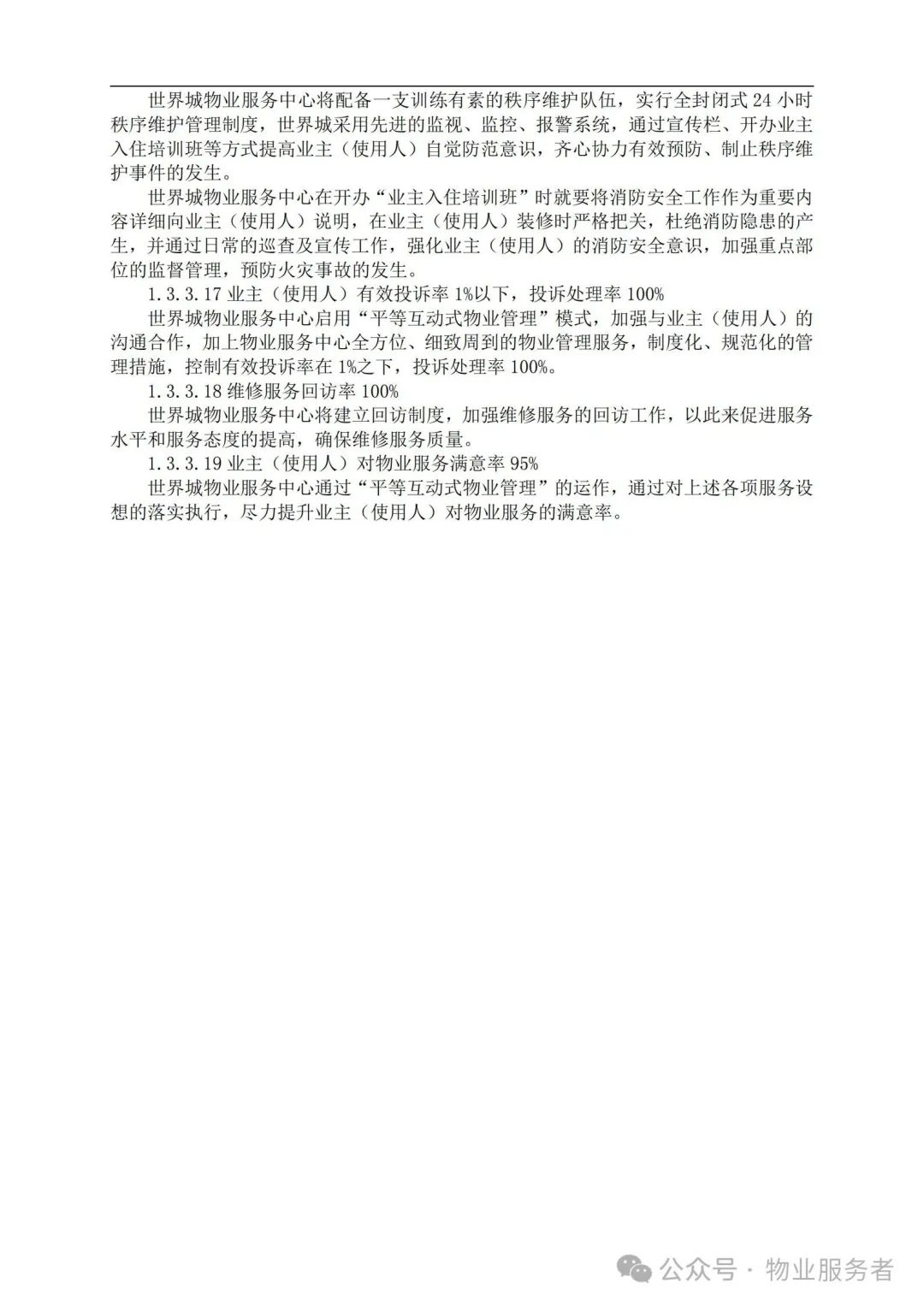 世界城物业服务中心将配备一支训练有素的秩序维护队伍，实行全封闭式 24 小时秩序维护管理制度，世界城采用先进的监视、监控、报警系统，通过宣传栏、开办业主入住培训班等方式提高业主（使用人）自觉防范意识，齐心协力有效预防、制止秩序维护事件的发生。

世界城物业服务中心在开办“业主入住培训班”时就要将消防安全工作作为重要内容详细向业主（使用人）说明，在业主（使用人）装修时严格把关，杜绝消防隐患的产生，并通过日常的巡查及宣传工作，强化业主（使用人）的消防安全意识，加强重点部位的监督管理，预防火灾事故的发生。

1.3.3.17 业主（使用人）有效投诉率 1%以下，投诉处理率 100%

世界城物业服务中心启用“平等互动式物业管理”模式，加强与业主（使用人）的沟通合作，加上物业服务中心全方位、细致周到的物业管理服务，制度化、规范化的管理措施，控制有效投诉率在 1%之下，投诉处理率 100%。

1.3.3.18 维修服务回访率 100%

世界城物业服务中心将建立回访制度，加强维修服务的回访工作，以此来促进服务水平和服务态度的提高，确保维修服务质量。

1.3.3.19 业主（使用人）对物业服务满意率 95%

世界城物业服务中心通过“平等互动式物业管理”的运作，通过对上述各项服务设想的落实执行，尽力提升业主（使用人）对物业服务的满意率。

公众号 · 物业服务者